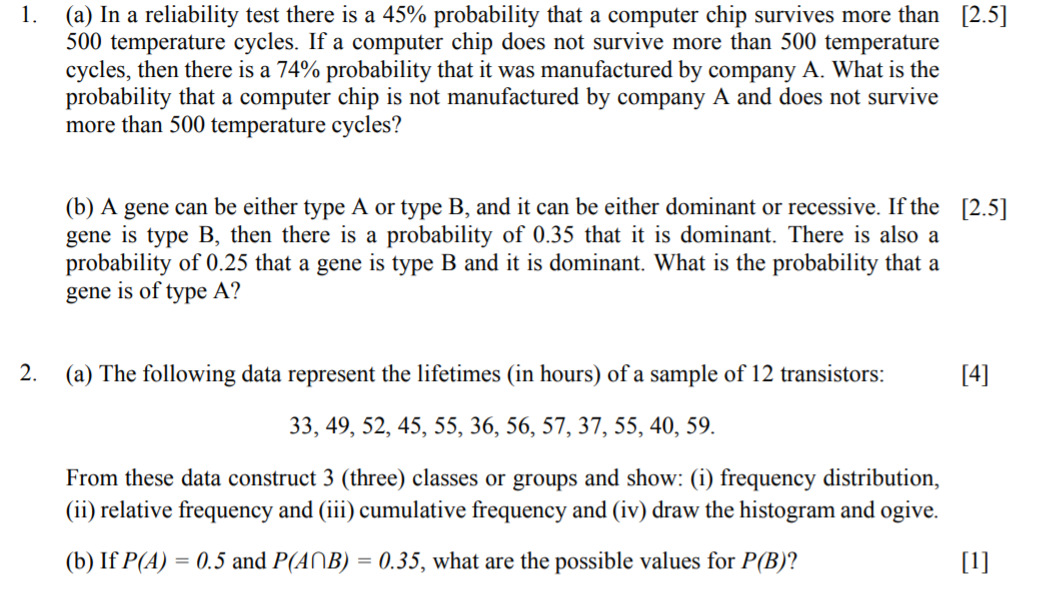 1. (a) In a reliability test there is a 45% probability that a computer chip survives more than 500 temperature cycles. If a computer chip does not survive more than 500 temperature cycles, then there is a 74% probability that it was manufactured by company A. What is the probability that a computer chip is not manufactured by company A and does not survive more than 500 temperature cycles? [2.5]

(b) A gene can be either type A or type B, and it can be either dominant or recessive. If the gene is type B, then there is a probability of 0.35 that it is dominant. There is also a probability of 0.25 that a gene is type B and it is dominant. What is the probability that a gene is of type A? [2.5]

2. (a) The following data represent the lifetimes (in hours) of a sample of 12 transistors: [4]

33, 49, 52, 45, 55, 36, 56, 57, 37, 55, 40, 59.

From these data construct 3 (three) classes or groups and show: (i) frequency distribution, (ii) relative frequency and (iii) cumulative frequency and (iv) draw the histogram and ogive.

(b) If $P(A) = 0.5$ and $P(A \cap B) = 0.35$, what are the possible values for $P(B)$? [1]